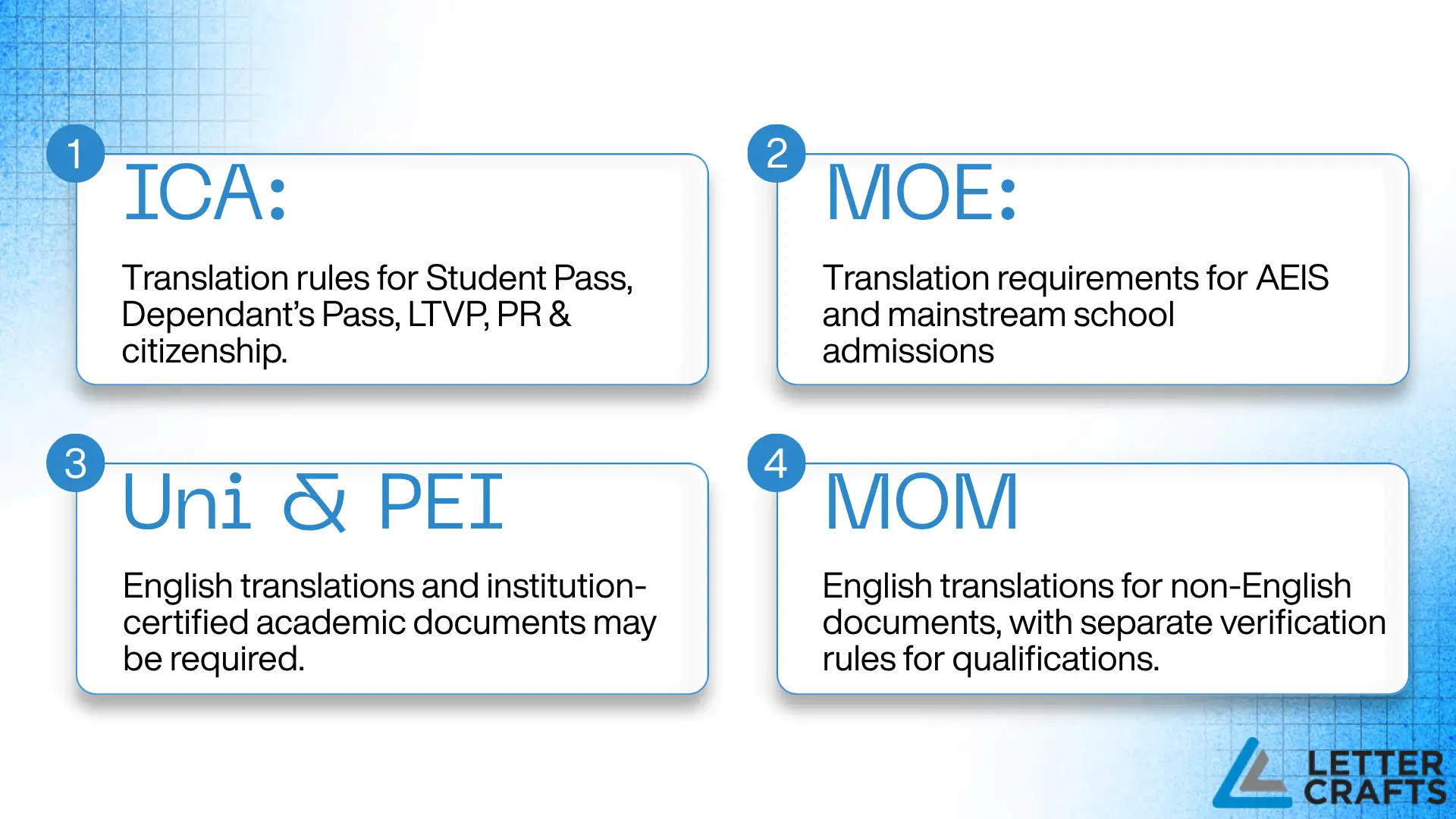 1
ICA:

Translation rules for Student Pass, Dependant's Pass, LTVP, PR & citizenship.

2
MOE:

Translation requirements for AEIS and mainstream school admissions

3
Uni & PEI

English translations and institution-certified academic documents may be required.

4
MOM

English translations for non-English documents, with separate verification rules for qualifications.

LETTER CRAFTS